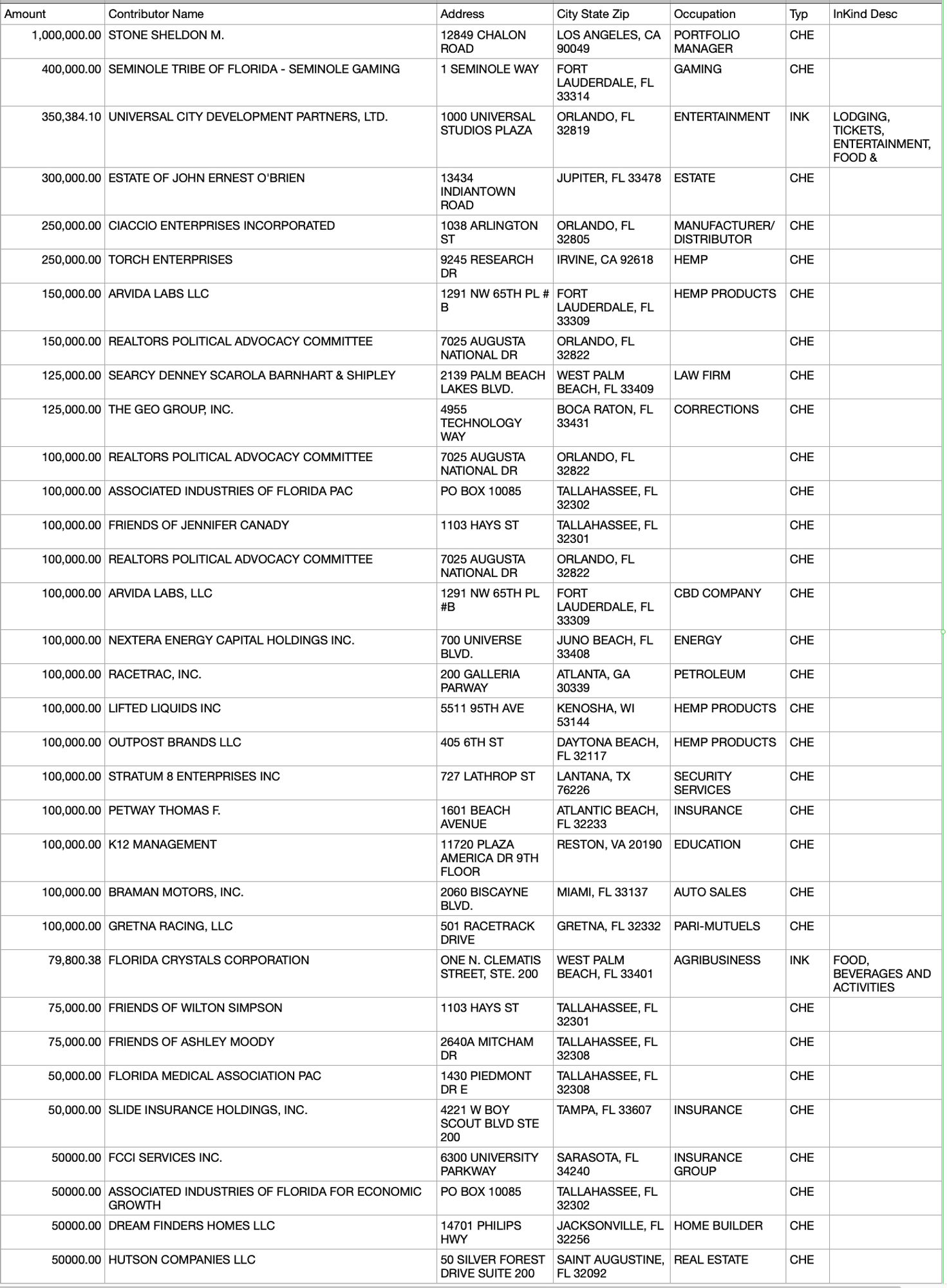 | Amount | Contributor Name | Address | City State Zip | Occupation | Typ | InKind Desc |
|---|---|---|---|---|---|---|
| 1,000,000.00 | STONE SHELDON M. | 12849 CHALON ROAD | LOS ANGELES, CA 90049 | PORTFOLIO MANAGER | CHE | |
| 400,000.00 | SEMINOLE TRIBE OF FLORIDA - SEMINOLE GAMING | 1 SEMINOLE WAY | FORT LAUDERDALE, FL 33314 | GAMING | CHE | |
| 350,384.10 | UNIVERSAL CITY DEVELOPMENT PARTNERS, LTD. | 1000 UNIVERSAL STUDIOS PLAZA | ORLANDO, FL 32819 | ENTERTAINMENT | INK | LODGING, TICKETS, ENTERTAINMENT, FOOD & |
| 300,000.00 | ESTATE OF JOHN ERNEST O'BRIEN | 13434 INDIANTOWN ROAD | JUPITER, FL 33478 | ESTATE | CHE | |
| 250,000.00 | CIACCIO ENTERPRISES INCORPORATED | 1038 ARLINGTON ST | ORLANDO, FL 32805 | MANUFACTURER/ DISTRIBUTOR | CHE | |
| 250,000.00 | TORCH ENTERPRISES | 9245 RESEARCH DR | IRVINE, CA 92618 | HEMP | CHE | |
| 150,000.00 | ARVIDA LABS LLC | 1291 NW 65TH PL # B | FORT LAUDERDALE, FL 33309 | HEMP PRODUCTS | CHE | |
| 150,000.00 | REALTORS POLITICAL ADVOCACY COMMITTEE | 7025 AUGUSTA NATIONAL DR | ORLANDO, FL 32822 | | CHE | |
| 125,000.00 | SEARCY DENNEY SCAROLA BARNHART & SHIPLEY | 2139 PALM BEACH LAKES BLVD. | WEST PALM BEACH, FL 33409 | LAW FIRM | CHE | |
| 125,000.00 | THE GEO GROUP, INC. | 4955 TECHNOLOGY WAY | BOCA RATON, FL 33431 | CORRECTIONS | CHE | |
| 100,000.00 | REALTORS POLITICAL ADVOCACY COMMITTEE | 7025 AUGUSTA NATIONAL DR | ORLANDO, FL 32822 | | CHE | |
| 100,000.00 | ASSOCIATED INDUSTRIES OF FLORIDA PAC | PO BOX 10085 | TALLAHASSEE, FL 32302 | | CHE | |
| 100,000.00 | FRIENDS OF JENNIFER CANADY | 1103 HAYS ST | TALLAHASSEE, FL 32301 | | CHE | |
| 100,000.00 | REALTORS POLITICAL ADVOCACY COMMITTEE | 7025 AUGUSTA NATIONAL DR | ORLANDO, FL 32822 | | CHE | |
| 100,000.00 | ARVIDA LABS, LLC | 1291 NW 65TH PL #B | FORT LAUDERDALE, FL 33309 | CBD COMPANY | CHE | |
| 100,000.00 | NEXTERA ENERGY CAPITAL HOLDINGS INC. | 700 UNIVERSE BLVD. | JUNO BEACH, FL 33408 | ENERGY | CHE | |
| 100,000.00 | RACETRAC, INC. | 200 GALLERIA PARWAY | ATLANTA, GA 30339 | PETROLEUM | CHE | |
| 100,000.00 | LIFTED LIQUIDS INC | 5511 95TH AVE | KENOSHA, WI 53144 | HEMP PRODUCTS | CHE | |
| 100,000.00 | OUTPOST BRANDS LLC | 405 6TH ST | DAYTONA BEACH, FL 32117 | HEMP PRODUCTS | CHE | |
| 100,000.00 | STRATUM 8 ENTERPRISES INC | 727 LATHROP ST | LANTANA, TX 76226 | SECURITY SERVICES | CHE | |
| 100,000.00 | PETWAY THOMAS F. | 1601 BEACH AVENUE | ATLANTIC BEACH, FL 32233 | INSURANCE | CHE | |
| 100,000.00 | K12 MANAGEMENT | 11720 PLAZA AMERICA DR 9TH FLOOR | RESTON, VA 20190 | EDUCATION | CHE | |
| 100,000.00 | BRAMAN MOTORS, INC. | 2060 BISCAYNE BLVD. | MIAMI, FL 33137 | AUTO SALES | CHE | |
| 100,000.00 | GRETNA RACING, LLC | 501 RACETRACK DRIVE | GRETNA, FL 32332 | PARI-MUTUELS | CHE | |
| 79,800.38 | FLORIDA CRYSTALS CORPORATION | ONE N. CLEMATIS STREET, STE. 200 | WEST PALM BEACH, FL 33401 | AGRIBUSINESS | INK | FOOD, BEVERAGES AND ACTIVITIES |
| 75,000.00 | FRIENDS OF WILTON SIMPSON | 1103 HAYS ST | TALLAHASSEE, FL 32301 | | CHE | |
| 75,000.00 | FRIENDS OF ASHLEY MOODY | 2640A MITCHAM DR | TALLAHASSEE, FL 32308 | | CHE | |
| 50,000.00 | FLORIDA MEDICAL ASSOCIATION PAC | 1430 PIEDMONT DR E | TALLAHASSEE, FL 32308 | | CHE | |
| 50,000.00 | SLIDE INSURANCE HOLDINGS, INC. | 4221 W BOY SCOUT BLVD STE 200 | TAMPA, FL 33607 | INSURANCE | CHE | |
| 50000.00 | FCCI SERVICES INC. | 6300 UNIVERSITY PARKWAY | SARASOTA, FL 34240 | INSURANCE GROUP | CHE | |
| 50000.00 | ASSOCIATED INDUSTRIES OF FLORIDA FOR ECONOMIC GROWTH | PO BOX 10085 | TALLAHASSEE, FL 32302 | | CHE | |
| 50000.00 | DREAM FINDERS HOMES LLC | 14701 PHILIPS HWY | JACKSONVILLE, FL 32256 | HOME BUILDER | CHE | |
| 50000.00 | HUTSON COMPANIES LLC | 50 SILVER FOREST DRIVE SUITE 200 | SAINT AUGUSTINE, FL 32092 | REAL ESTATE | CHE | |